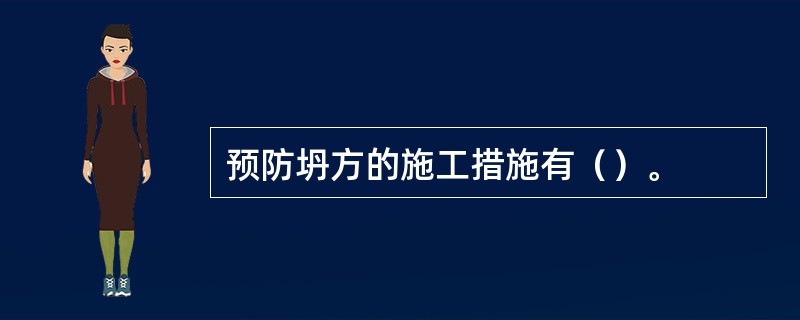 预防坍方的施工措施有（）。